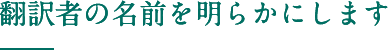 翻訳者の名前を明らかにします